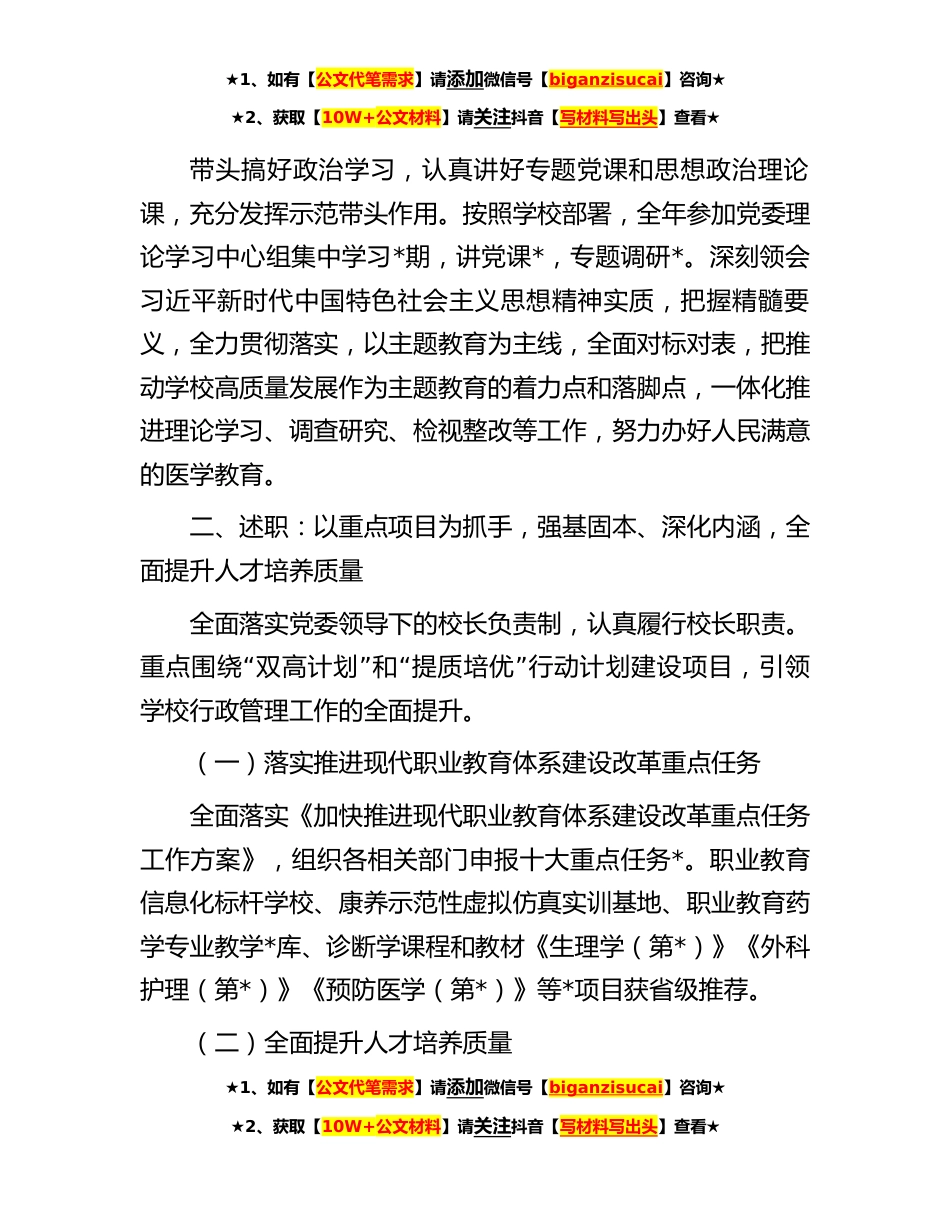 ★1、如有【公文代笔需求】请添加微信号【biganzisucai】咨询★

★2、获取【10W+公文材料】请关注抖音【写材料写出头】查看★

带头搞好政治学习，认真讲好专题党课和思想政治理论课，充分发挥示范带头作用。按照学校部署，全年参加党委理论学习中心组集中学习*期，讲党课*，专题调研*。深刻领会习近平新时代中国特色社会主义思想精神实质，把握精髓要义，全力贯彻落实，以主题教育为主线，全面对标对表，把推动学校高质量发展作为主题教育的着力点和落脚点，一体化推进理论学习、调查研究、检视整改等工作，努力办好人民满意的医学教育。

二、述职：以重点项目为抓手，强基固本、深化内涵，全面提升人才培养质量

全面落实党委领导下的校长负责制，认真履行校长职责。重点围绕“双高计划”和“提质培优”行动计划建设项目，引领学校行政管理工作的全面提升。

（一）落实推进现代职业教育体系建设改革重点任务

全面落实《加快推进现代职业教育体系建设改革重点任务工作方案》，组织各相关部门申报十大重点任务*。职业教育信息化标杆学校、康养示范性虚拟仿真实训基地、职业教育药学专业教学*库、诊断学课程和教材《生理学（第*）》《外科护理（第*）》《预防医学（第*）》等*项目获省级推荐。

（二）全面提升人才培养质量

★1、如有【公文代笔需求】请添加微信号【biganzisucai】咨询★

★2、获取【10W+公文材料】请关注抖音【写材料写出头】查看★